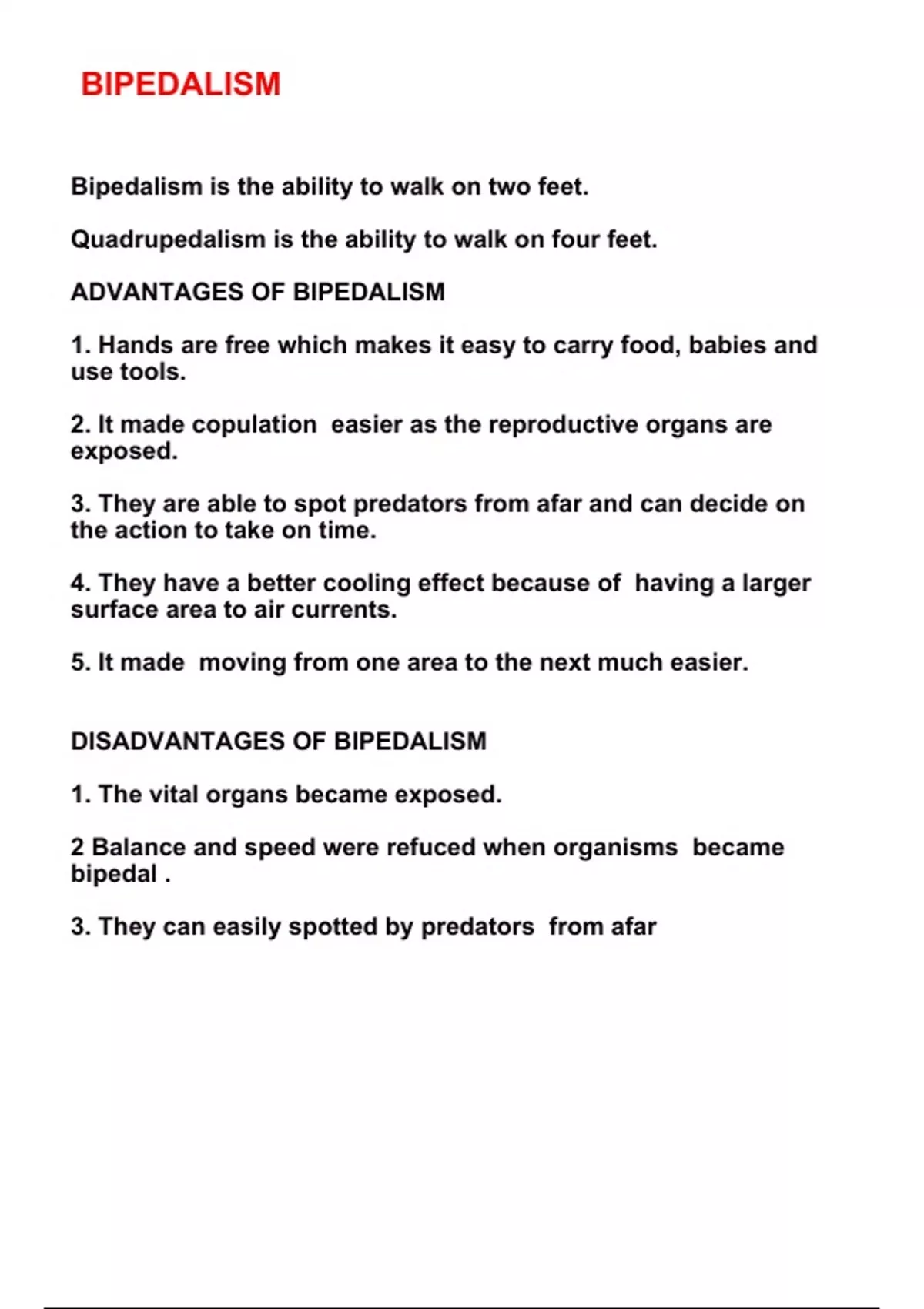 BIPEDALISM

Bipedalism is the ability to walk on two feet.

Quadrupedalism is the ability to walk on four feet.

ADVANTAGES OF BIPEDALISM

1. Hands are free which makes it easy to carry food, babies and use tools.

2. It made copulation easier as the reproductive organs are exposed.

3. They are able to spot predators from afar and can decide on the action to take on time.

4. They have a better cooling effect because of having a larger surface area to air currents.

5. It made moving from one area to the next much easier.

DISADVANTAGES OF BIPEDALISM

1. The vital organs became exposed.

2 Balance and speed were refuced when organisms became bipedal .

3. They can easily spotted by predators from afar